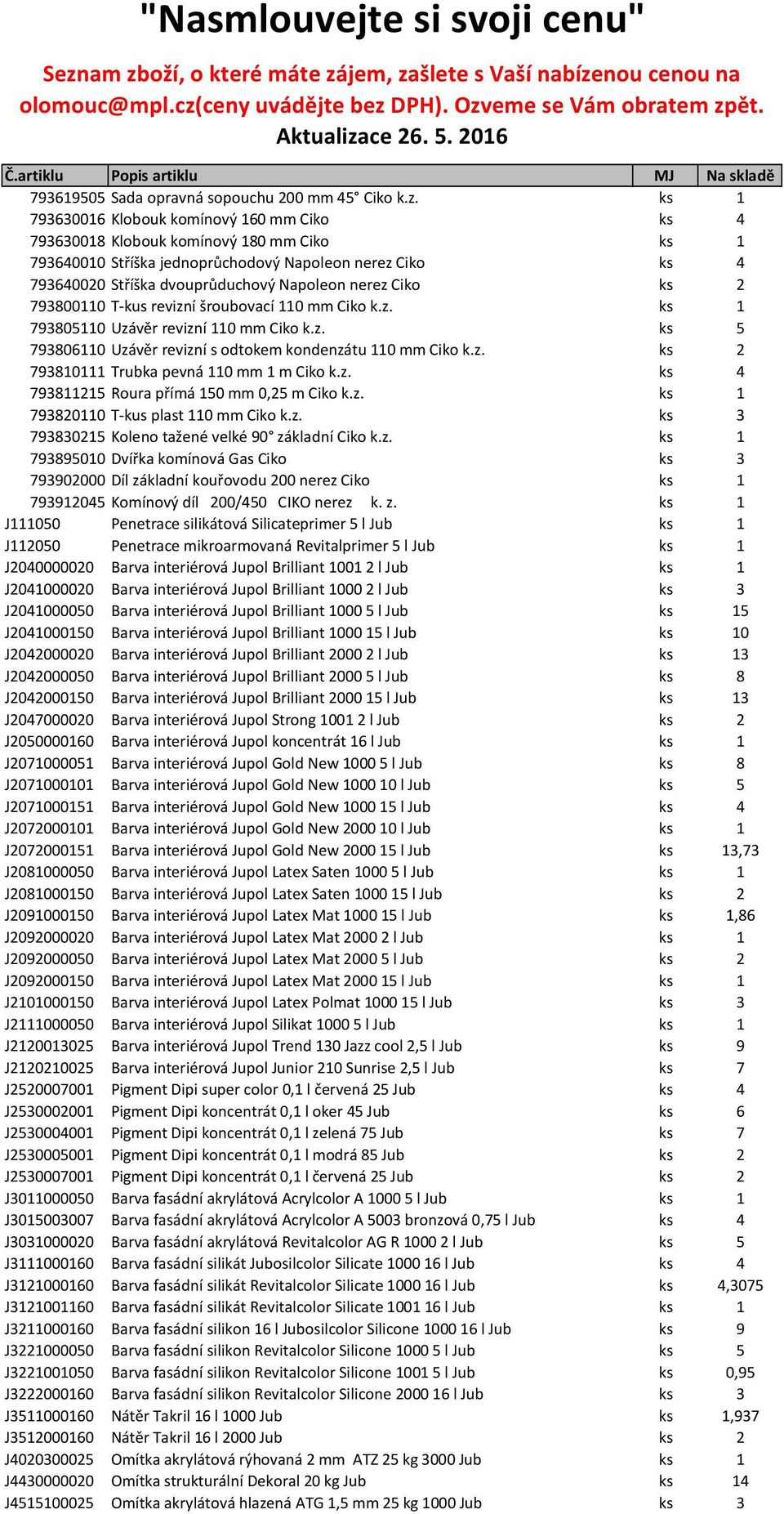 "Nasmlouvejte si svoji cenu"

Seznam zboží, o které máte zájem, zašlete s Vaší nabízenou cenou na olomouc@mpl.cz(ceny uvádějte bez DPH). Ozveme se Vám obratem zpět.
Aktualizace 26. 5. 2016

| Č.artiklu | Popis artiklu | MJ | Na skladě |
|---|---|---|---|
| 793619505 | Sada opravná sopouchu 200 mm 45° Ciko k.z. | ks | 1 |
| 793630016 | Klobouk komínový 160 mm Ciko | ks | 4 |
| 793630018 | Klobouk komínový 180 mm Ciko | ks | 1 |
| 793640010 | Stříška jednoprůchodový Napoleon nerez Ciko | ks | 4 |
| 793640020 | Stříška dvouprůduchový Napoleon nerez Ciko | ks | 2 |
| 793800110 | T-kus revizní šroubovací 110 mm Ciko k.z. | ks | 1 |
| 793805110 | Uzávěr revizní 110 mm Ciko k.z. | ks | 5 |
| 793806110 | Uzávěr revizní s odtokem kondenzátu 110 mm Ciko k.z. | ks | 2 |
| 793810111 | Trubka pevná 110 mm 1 m Ciko k.z. | ks | 4 |
| 793811215 | Roura přímá 150 mm 0,25 m Ciko k.z. | ks | 1 |
| 793820110 | T-kus plast 110 mm Ciko k.z. | ks | 3 |
| 793830215 | Koleno tažené velké 90° základní Ciko k.z. | ks | 1 |
| 793895010 | Dvířka komínová Gas Ciko | ks | 3 |
| 793902000 | Díl základní kouřovodu 200 nerez Ciko | ks | 1 |
| 793912045 | Komínový díl 200/450 CIKO nerez k. z. | ks | 1 |
| J111050 | Penetrace silikátová Silicateprimer 5 l Jub | ks | 1 |
| J112050 | Penetrace mikroarmovaná Revitalprimer 5 l Jub | ks | 1 |
| J2040000020 | Barva interiérová Jupol Brilliant 1001 2 l Jub | ks | 1 |
| J2041000020 | Barva interiérová Jupol Brilliant 1000 2 l Jub | ks | 3 |
| J2041000050 | Barva interiérová Jupol Brilliant 1000 5 l Jub | ks | 15 |
| J2041000150 | Barva interiérová Jupol Brilliant 1000 15 l Jub | ks | 10 |
| J2042000020 | Barva interiérová Jupol Brilliant 2000 2 l Jub | ks | 13 |
| J2042000050 | Barva interiérová Jupol Brilliant 2000 5 l Jub | ks | 8 |
| J2042000150 | Barva interiérová Jupol Brilliant 2000 15 l Jub | ks | 13 |
| J2047000020 | Barva interiérová Jupol Strong 1001 2 l Jub | ks | 2 |
| J2050000160 | Barva interiérová Jupol koncentrát 16 l Jub | ks | 1 |
| J2071000051 | Barva interiérová Jupol Gold New 1000 5 l Jub | ks | 8 |
| J2071000101 | Barva interiérová Jupol Gold New 1000 10 l Jub | ks | 5 |
| J2071000151 | Barva interiérová Jupol Gold New 1000 15 l Jub | ks | 4 |
| J2072000101 | Barva interiérová Jupol Gold New 2000 10 l Jub | ks | 1 |
| J2072000151 | Barva interiérová Jupol Gold New 2000 15 l Jub | ks | 13,73 |
| J2081000050 | Barva interiérová Jupol Latex Saten 1000 5 l Jub | ks | 1 |
| J2081000150 | Barva interiérová Jupol Latex Saten 1000 15 l Jub | ks | 2 |
| J2091000150 | Barva interiérová Jupol Latex Mat 1000 15 l Jub | ks | 1,86 |
| J2092000020 | Barva interiérová Jupol Latex Mat 2000 2 l Jub | ks | 1 |
| J2092000050 | Barva interiérová Jupol Latex Mat 2000 5 l Jub | ks | 2 |
| J2092000150 | Barva interiérová Jupol Latex Mat 2000 15 l Jub | ks | 1 |
| J2101000150 | Barva interiérová Jupol Latex Polmat 1000 15 l Jub | ks | 3 |
| J2111000050 | Barva interiérová Jupol Silikat 1000 5 l Jub | ks | 1 |
| J2120013025 | Barva interiérová Jupol Trend 130 Jazz cool 2,5 l Jub | ks | 9 |
| J2120210025 | Barva interiérová Jupol Junior 210 Sunrise 2,5 l Jub | ks | 7 |
| J2520007001 | Pigment Dipi super color 0,1 l červená 25 Jub | ks | 4 |
| J2530002001 | Pigment Dipi koncentrát 0,1 l oker 45 Jub | ks | 6 |
| J2530004001 | Pigment Dipi koncentrát 0,1 l zelená 75 Jub | ks | 7 |
| J2530005001 | Pigment Dipi koncentrát 0,1 l modrá 85 Jub | ks | 2 |
| J2530007001 | Pigment Dipi koncentrát 0,1 l červená 25 Jub | ks | 2 |
| J3011000050 | Barva fasádní akrylátová Acrylcolor A 1000 5 l Jub | ks | 1 |
| J3015003007 | Barva fasádní akrylátová Acrylcolor A 5003 bronzová 0,75 l Jub | ks | 4 |
| J3031000020 | Barva fasádní akrylátová Revitalcolor AG R 1000 2 l Jub | ks | 5 |
| J3111000160 | Barva fasádní silikát Jubosilcolor Silicate 1000 16 l Jub | ks | 4 |
| J3121000160 | Barva fasádní silikát Revitalcolor Silicate 1000 16 l Jub | ks | 4,3075 |
| J3121001160 | Barva fasádní silikát Revitalcolor Silicate 1001 16 l Jub | ks | 1 |
| J3211000160 | Barva fasádní silikon 16 l Jubosilcolor Silicone 1000 16 l Jub | ks | 9 |
| J3221000050 | Barva fasádní silikon Revitalcolor Silicone 1000 5 l Jub | ks | 5 |
| J3221001050 | Barva fasádní silikon Revitalcolor Silicone 1001 5 l Jub | ks | 0,95 |
| J3222000160 | Barva fasádní silikon Revitalcolor Silicone 2000 16 l Jub | ks | 3 |
| J3511000160 | Nátěr Takril 16 l 1000 Jub | ks | 1,937 |
| J3512000160 | Nátěr Takril 16 l 2000 Jub | ks | 2 |
| J4020300025 | Omítka akrylátová rýhovaná 2 mm ATZ 25 kg 3000 Jub | ks | 1 |
| J4430000020 | Omítka strukturální Dekoral 20 kg Jub | ks | 14 |
| J4515100025 | Omítka akrylátová hlazená ATG 1,5 mm 25 kg 1000 Jub | ks | 3 |